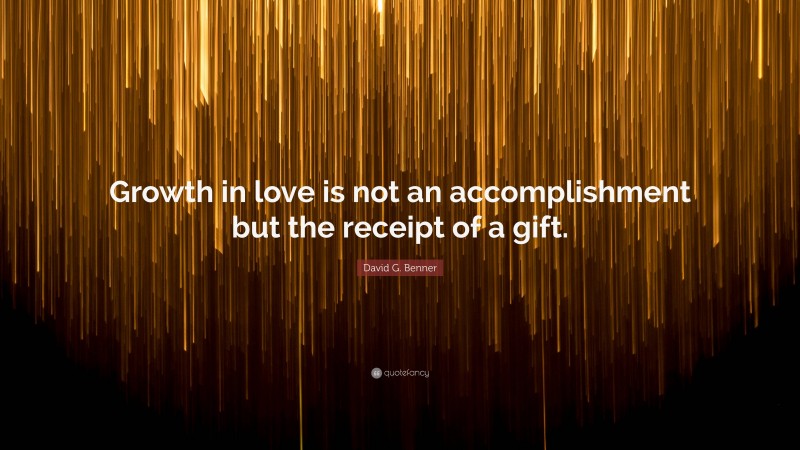 Growth in love is not an accomplishment but the receipt of a gift.

David G. Benner

quotefancy